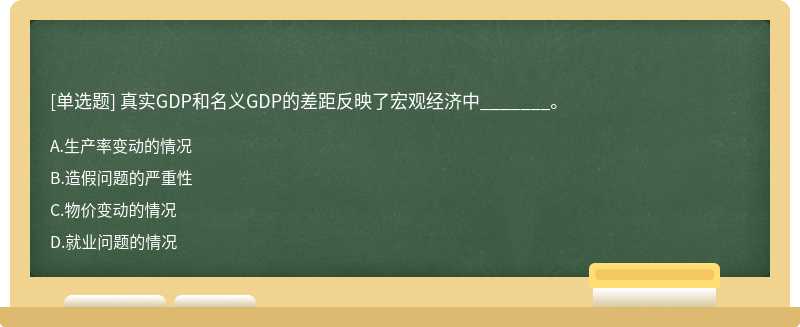 [单选题] 真实GDP和名义GDP的差距反映了宏观经济中________。

A.生产率变动的情况

B.造假问题的严重性

C.物价变动的情况

D.就业问题的情况